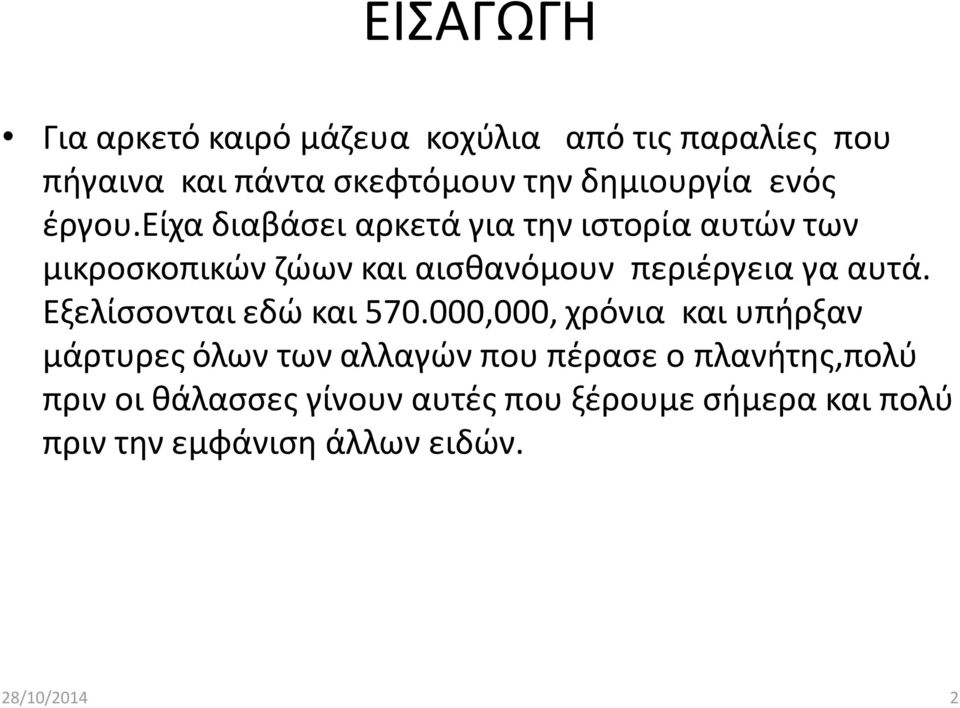 ΕΙΣΑΓΩΓΗ

• Για αρκετό καιρό μάζευα κοχύλια από τις παραλίες που πήγαινα και πάντα σκεφτόμουν την δημιουργία ενός έργου.Είχα διαβάσει αρκετά για την ιστορία αυτών των μικροσκοπικών ζώων και αισθανόμουν περιέργεια γα αυτά. Εξελίσσονται εδώ και 570.000,000, χρόνια και υπήρξαν μάρτυρες όλων των αλλαγών που πέρασε ο πλανήτης,πολύ πριν οι θάλασσες γίνουν αυτές που ξέρουμε σήμερα και πολύ πριν την εμφάνιση άλλων ειδών.

28/10/2014

2